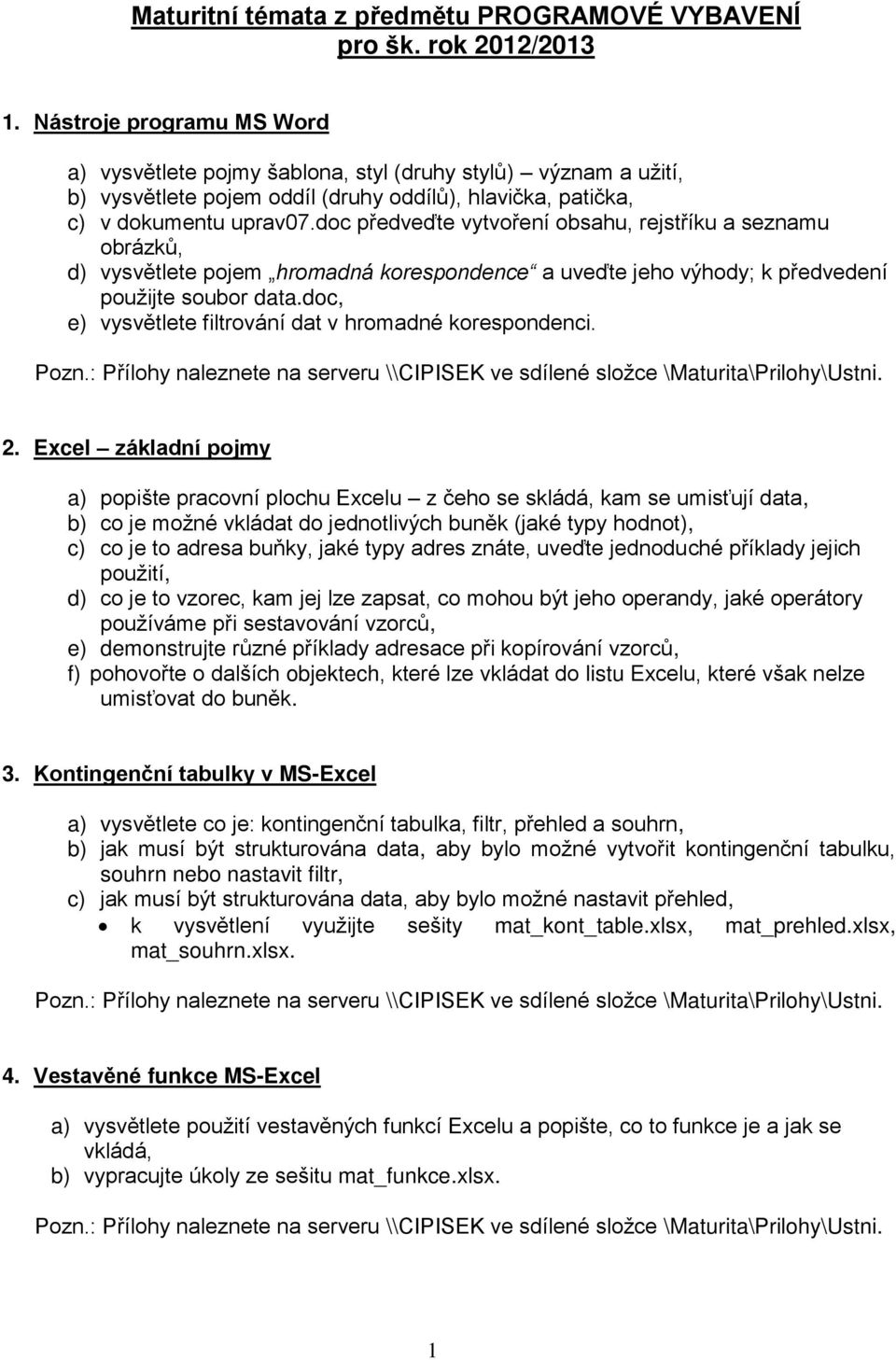 Maturitní témata z předmětu PROGRAMOVÉ VYBAVENÍ
pro šk. rok 2012/2013

1. Nástroje programu MS Word

a) vysvětlete pojmy šablona, styl (druhy stylů) – význam a užití,
b) vysvětlete pojem oddíl (druhy oddílů), hlavička, patička,
c) v dokumentu uprav07.doc předveďte vytvoření obsahu, rejstříku a seznamu obrázků,
d) vysvětlete pojem „hromadná korespondence“ a uveďte jeho výhody; k předvedení použijte soubor data.doc,
e) vysvětlete filtrování dat v hromadné korespondenci.

Pozn.: Přílohy naleznete na serveru \\CIPISEK ve sdílené složce \Maturita\Prilohy\Ustni.

2. Excel – základní pojmy

a) popište pracovní plochu Excelu – z čeho se skládá, kam se umisťují data,
b) co je možné vkládat do jednotlivých buněk (jaké typy hodnot),
c) co je to adresa buňky, jaké typy adres znáte, uveďte jednoduché příklady jejich použití,
d) co je to vzorec, kam jej lze zapsat, co mohou být jeho operandy, jaké operátory používáme při sestavování vzorců,
e) demonstrujte různé příklady adresace při kopírování vzorců,
f) pohovořte o dalších objektech, které lze vkládat do listu Excelu, které však nelze umisťovat do buněk.

3. Kontingenční tabulky v MS-Excel

a) vysvětlete co je: kontingenční tabulka, filtr, přehled a souhrn,
b) jak musí být strukturována data, aby bylo možné vytvořit kontingenční tabulku, souhrn nebo nastavit filtr,
c) jak musí být strukturována data, aby bylo možné nastavit přehled,
• k vysvětlení využijte sešity mat_kont_table.xlsx, mat_prehled.xlsx, mat_souhrn.xlsx.

Pozn.: Přílohy naleznete na serveru \\CIPISEK ve sdílené složce \Maturita\Prilohy\Ustni.

4. Vestavěné funkce MS-Excel

a) vysvětlete použití vestavěných funkcí Excelu a popište, co to funkce je a jak se vkládá,
b) vypracujte úkoly ze sešitu mat_funkce.xlsx.

Pozn.: Přílohy naleznete na serveru \\CIPISEK ve sdílené složce \Maturita\Prilohy\Ustni.

1